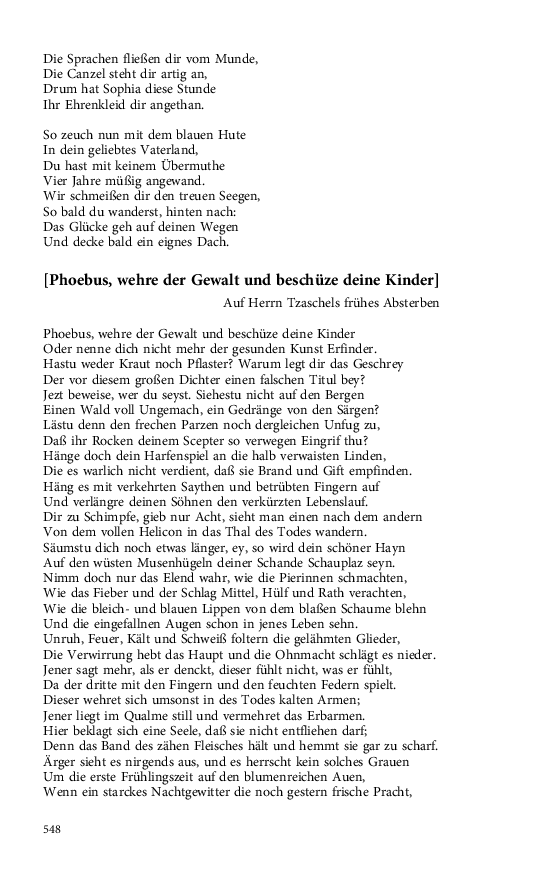 Die Sprachen fließen dir vom Munde,
Die Canzel steht dir artig an,
Drum hat Sophia diese Stunde
Ihr Ehrenkleid dir angethan.

So zeuch nun mit dem blauen Hute
In dein geliebtes Vaterland,
Du hast mit keinem Übermuthe
Vier Jahre müßig angewand.
Wir schmeißen dir den treuen Seegen,
So bald du wanderst, hinten nach:
Das Glücke geh auf deinen Wegen
Und decke bald ein eignes Dach.

[Phoebus, wehre der Gewalt und beschüze deine Kinder]

Auf Herrn Tzaschels frühes Absterben

Phoebus, wehre der Gewalt und beschüze deine Kinder
Oder nenne dich nicht mehr der gesunden Kunst Erfinder.
Hastu weder Kraut noch Pflaster? Warum legt dir das Geschrey
Der vor diesem großen Dichter einen falschen Titul bey?
Jezt beweise, wer du seyst. Siehestu nicht auf den Bergen
Einen Wald voll Ungemach, ein Gedränge von den Särgen?
Lästu denn den frechen Parzen noch dergleichen Unfug zu,
Daß ihr Rocken deinem Scepter so verwegen Eingrif thu?
Hänge doch dein Harfenspiel an die halb verwaisten Linden,
Die es warlich nicht verdient, daß sie Brand und Gift empfinden.
Häng es mit verkehrten Saythen und betrübten Fingern auf
Und verlängre deinen Söhnen den verkürzten Lebenslauf.
Dir zu Schimpfe, gieb nur Acht, sieht man einen nach dem andern
Von dem vollen Helicon in das Thal des Todes wandern.
Säumstu dich noch etwas länger, ey, so wird dein schöner Hayn
Auf den wüsten Musenhügeln deiner Schande Schauplaz seyn.
Nimm doch nur das Elend wahr, wie die Pierinnen schmachten,
Wie das Fieber und der Schlag Mittel, Hülf und Rath verachten,
Wie die bleich- und blauen Lippen von dem blaßen Schaume blehn
Und die eingefallnen Augen schon in jenes Leben sehn.
Unruh, Feuer, Kält und Schweiß foltern die gelähmten Glieder,
Die Verwirrung hebt das Haupt und die Ohnmacht schlägt es nieder.
Jener sagt mehr, als er denckt, dieser fühlt nicht, was er fühlt,
Da der dritte mit den Fingern und den feuchten Federn spielt.
Dieser wehret sich umsonst in des Todes kalten Armen;
Jener liegt im Qualme still und vermehret das Erbarmen.
Hier beklagt sich eine Seele, daß sie nicht entfliehen darf;
Denn das Band des zähen Fleisches hält und hemmt sie gar zu scharf.
Ärger sieht es nirgends aus, und es herrscht kein solches Grauen
Um die erste Frühlingszeit auf den blumenreichen Auen,
Wenn ein starckes Nachtgewitter die noch gestern frische Pracht,

548